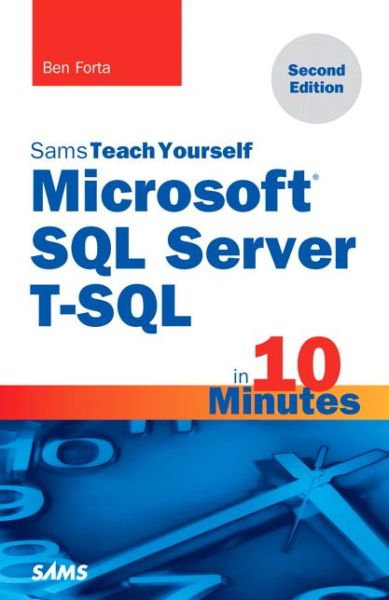 Ben Forta

Second Edition

Sams Teach Yourself
Microsoft®
SQL Server
T-SQL

in 10 Minutes

SAMS